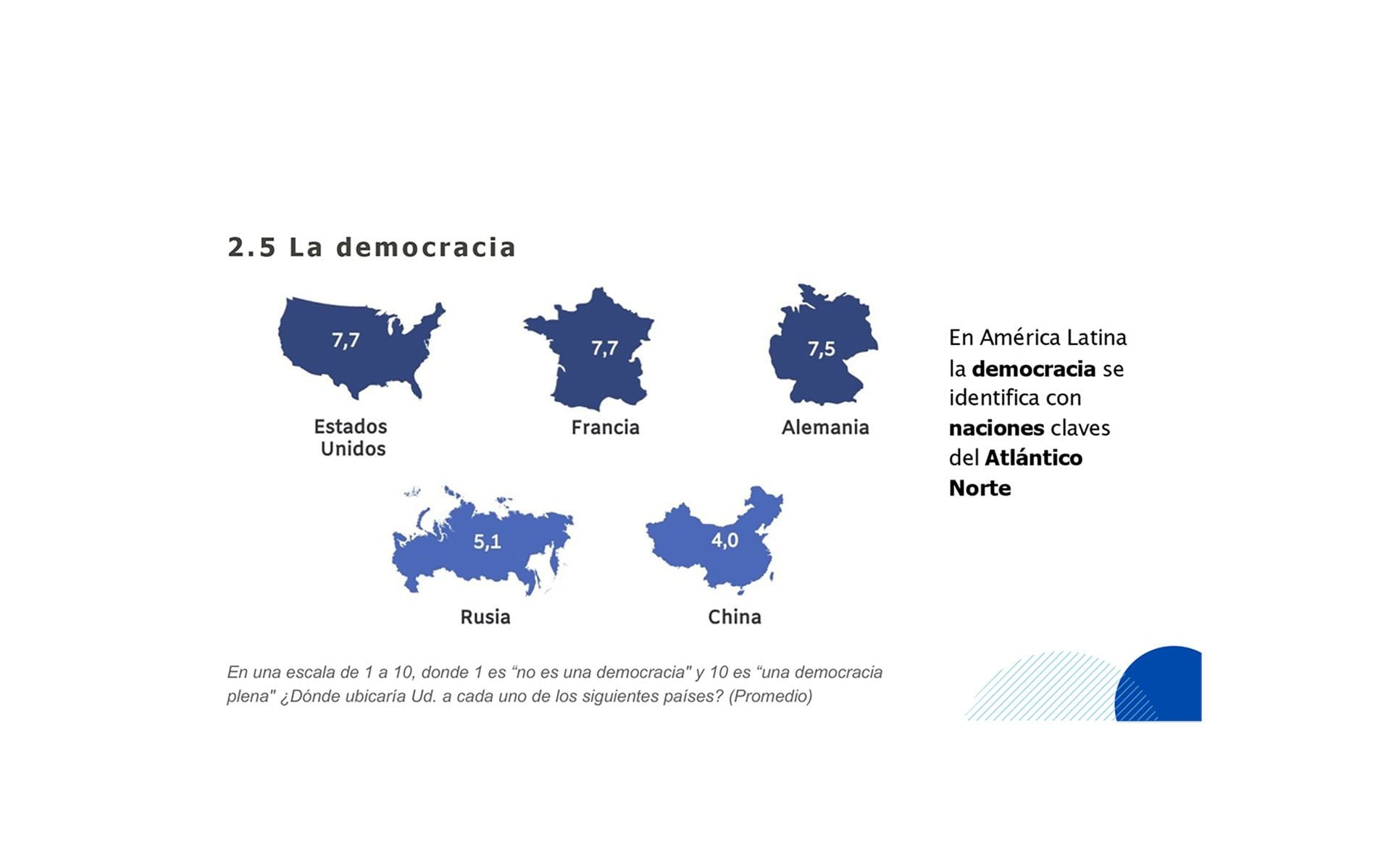 2.5 La democracia

7,7

Estados Unidos

7,7

Francia

7,5

Alemania

5,1

Rusia

4,0

China

En América Latina la democracia se identifica con naciones claves del Atlántico Norte

En una escala de 1 a 10, donde 1 es "no es una democracia" y 10 es "una democracia plena" ¿Dónde ubicaría Ud. a cada uno de los siguientes países? (Promedio)